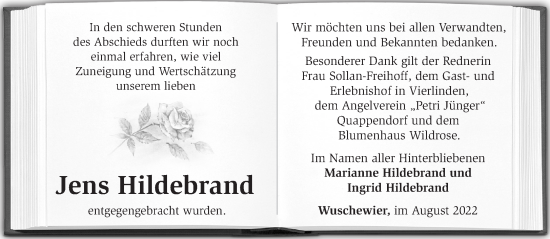 In den schweren Stunden des Abschieds durften wir noch einmal erfahren, wie viel Zuneigung und Wertschätzung unserem lieben

Jens Hildebrand

entgegengebracht wurden.

Wir möchten uns bei allen Verwandten, Freunden und Bekannten bedanken.

Besonderer Dank gilt der Rednerin Frau Sollan-Freihoff, dem Gast- und Erlebnishof in Vierlinden, dem Angelverein „Petri Jünger“ Quappendorf und dem Blumenhaus Wildrose.

Im Namen aller Hinterbliebenen
Marianne Hildebrand und
Ingrid Hildebrand

Wuschewier, im August 2022